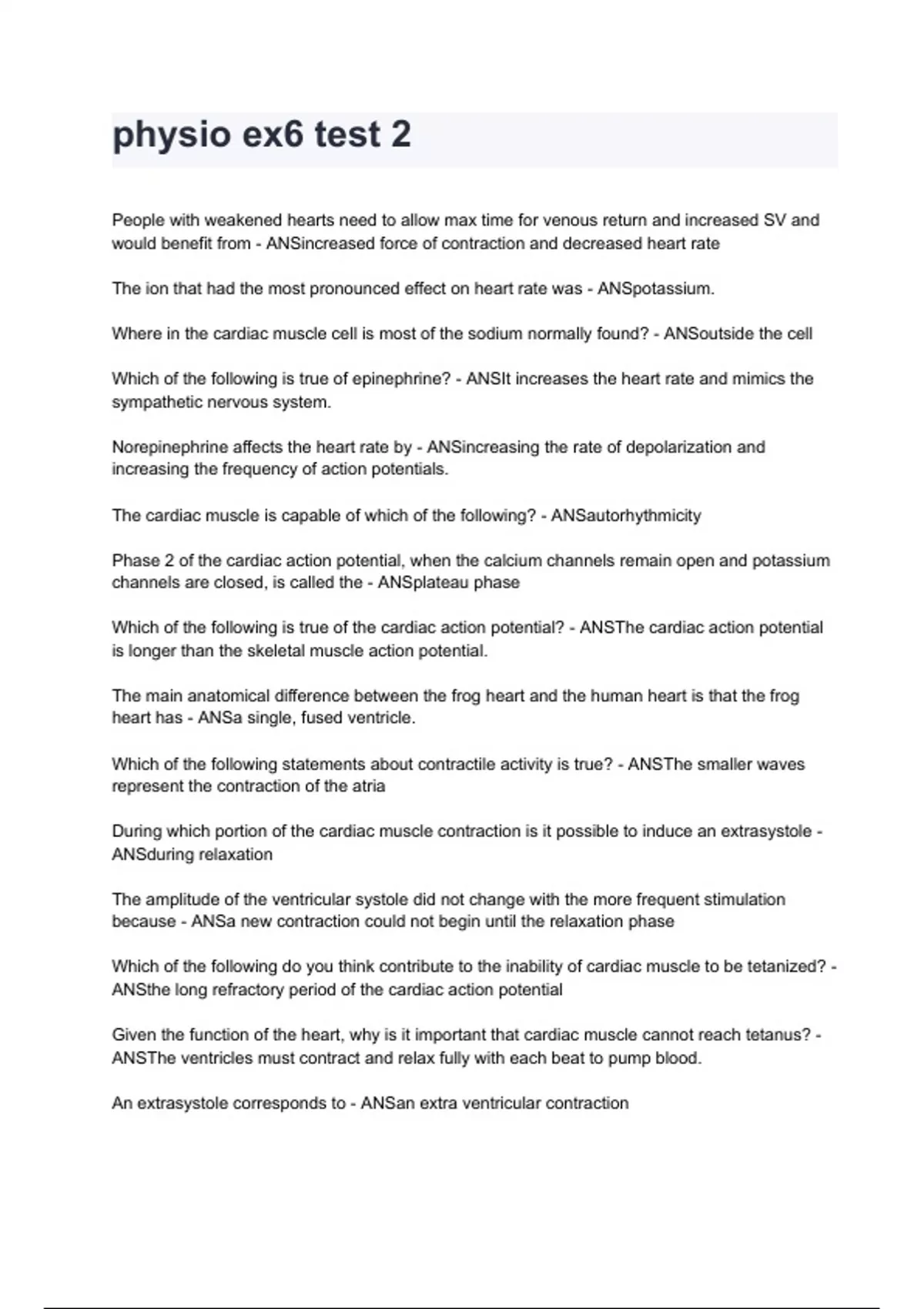 physio ex6 test 2

People with weakened hearts need to allow max time for venous return and increased SV and would benefit from - ANSincreased force of contraction and decreased heart rate

The ion that had the most pronounced effect on heart rate was - ANSpotassium.

Where in the cardiac muscle cell is most of the sodium normally found? - ANSoutside the cell

Which of the following is true of epinephrine? - ANSIt increases the heart rate and mimics the sympathetic nervous system.

Norepinephrine affects the heart rate by - ANSincreasing the rate of depolarization and increasing the frequency of action potentials.

The cardiac muscle is capable of which of the following? - ANSautorhythmicity

Phase 2 of the cardiac action potential, when the calcium channels remain open and potassium channels are closed, is called the - ANSplateau phase

Which of the following is true of the cardiac action potential? - ANSThe cardiac action potential is longer than the skeletal muscle action potential.

The main anatomical difference between the frog heart and the human heart is that the frog heart has - ANSa single, fused ventricle.

Which of the following statements about contractile activity is true? - ANSThe smaller waves represent the contraction of the atria

During which portion of the cardiac muscle contraction is it possible to induce an extrasystole - ANSduring relaxation

The amplitude of the ventricular systole did not change with the more frequent stimulation because - ANSa new contraction could not begin until the relaxation phase

Which of the following do you think contribute to the inability of cardiac muscle to be tetanized? - ANSthe long refractory period of the cardiac action potential

Given the function of the heart, why is it important that cardiac muscle cannot reach tetanus? - ANSThe ventricles must contract and relax fully with each beat to pump blood.

An extrasystole corresponds to - ANSan extra ventricular contraction